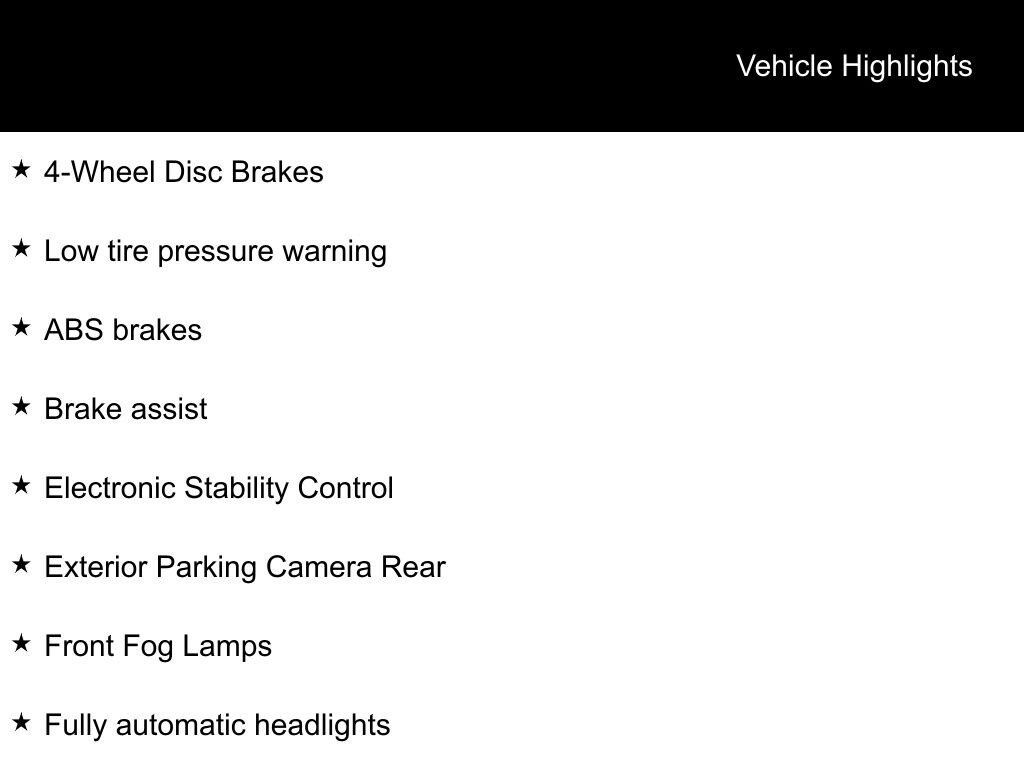 Vehicle Highlights

★ 4-Wheel Disc Brakes

★ Low tire pressure warning

★ ABS brakes

★ Brake assist

★ Electronic Stability Control

★ Exterior Parking Camera Rear

★ Front Fog Lamps

★ Fully automatic headlights